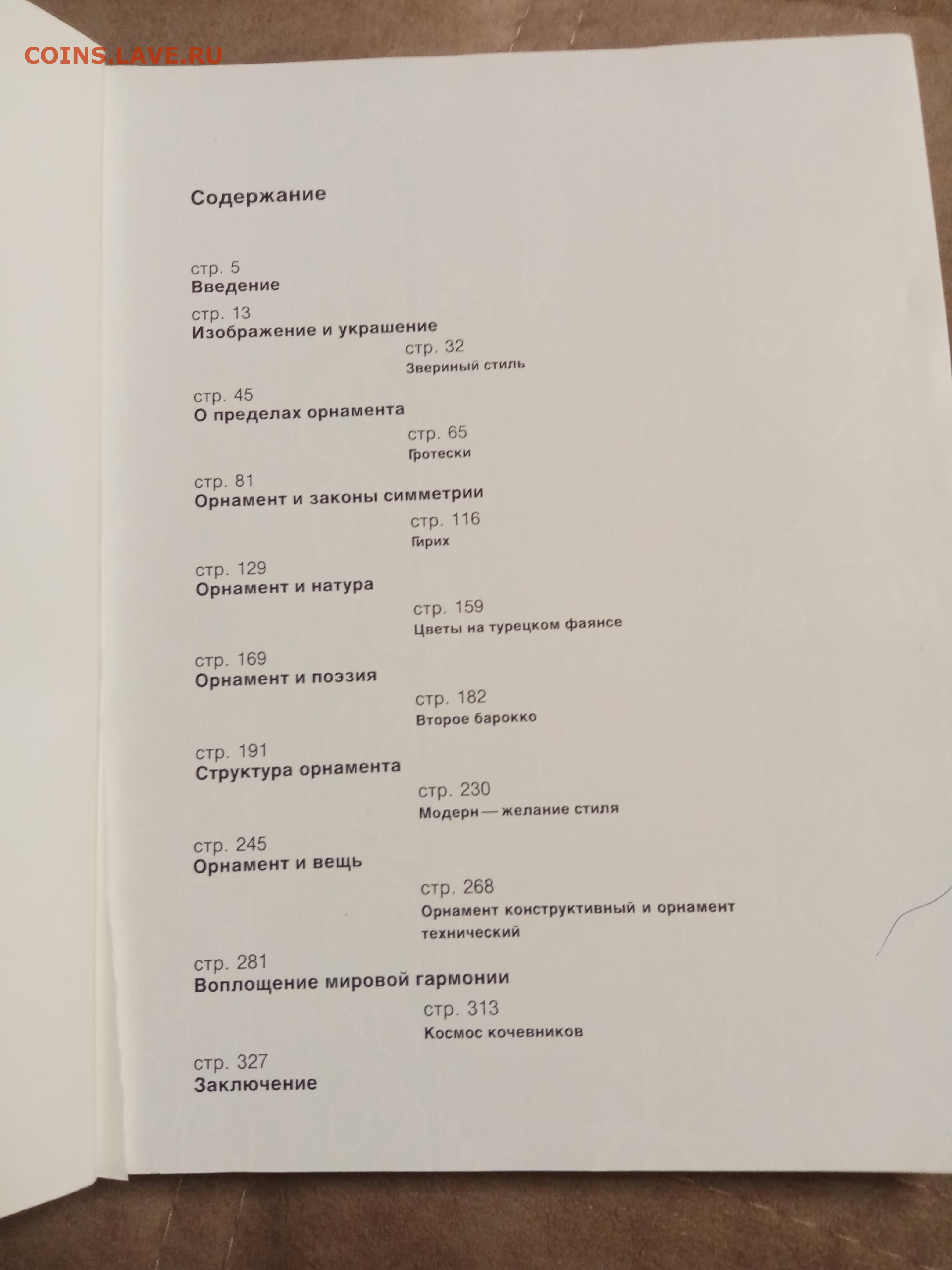 COINS.LAVE.RU

Содержание

стр. 5
Введение

стр. 13
Изображение и украшение

стр. 32
Звериный стиль

стр. 45
О пределах орнамента

стр. 65
Гротески

стр. 81
Орнамент и законы симметрии

стр. 116
Гирих

стр. 129
Орнамент и натура

стр. 159
Цветы на турецком фаянсе

стр. 169
Орнамент и поэзия

стр. 182
Второе барокко

стр. 191
Структура орнамента

стр. 230
Модерн — желание стиля

стр. 245
Орнамент и вещь

стр. 268
Орнамент конструктивный и орнамент технический

стр. 281
Воплощение мировой гармонии

стр. 313
Космос кочевников

стр. 327
Заключение